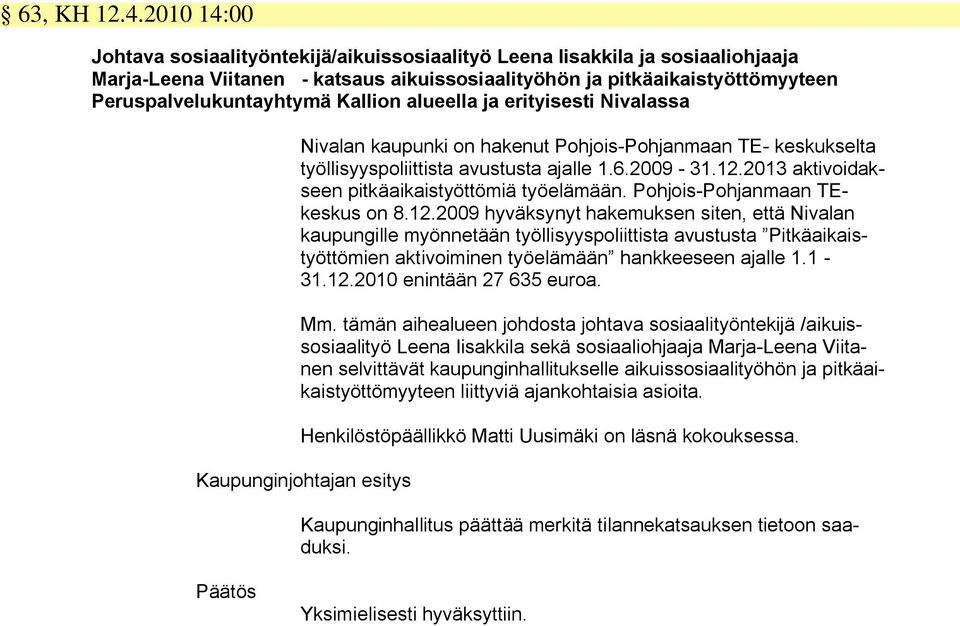 § 63, KH 12.4.2010 14:00

Johtava sosiaalityöntekijä/aikuissosiaalityö Leena Iisakkila ja sosiaaliohjaaja Marja-Leena Viitanen - katsaus aikuissosiaalityöhön ja pitkäaikaistyöttömyyteen Peruspalvelukuntayhtymä Kallion alueella ja erityisesti Nivalassa

Nivalan kaupunki on hakenut Pohjois-Pohjanmaan TE- keskukselta työllisyyspoliittista avustusta ajalle 1.6.2009 - 31.12.2013 aktivoidakseen pitkäaikaistyöttömiä työelämään. Pohjois-Pohjanmaan TE-keskus on 8.12.2009 hyväksynyt hakemuksen siten, että Nivalan kaupungille myönnetään työllisyyspoliittista avustusta ”Pitkäaikaistyöttömien aktivoiminen työelämään” hankkeeseen ajalle 1.1 - 31.12.2010 enintään 27 635 euroa.

Mm. tämän aihealueen johdosta johtava sosiaalityöntekijä /aikuissosiaalityö Leena Iisakkila sekä sosiaaliohjaaja Marja-Leena Viitanen selvittävät kaupunginhallitukselle aikuissosiaalityöhön ja pitkäaikaistyöttömyyteen liittyviä ajankohtaisia asioita.

Henkilöstöpäällikkö Matti Uusimäki on läsnä kokouksessa.

Kaupunginjohtajan esitys

Kaupunginhallitus päättää merkitä tilannekatsauksen tietoon saaduksi.

Päätös

Yksimielisesti hyväksyttiin.